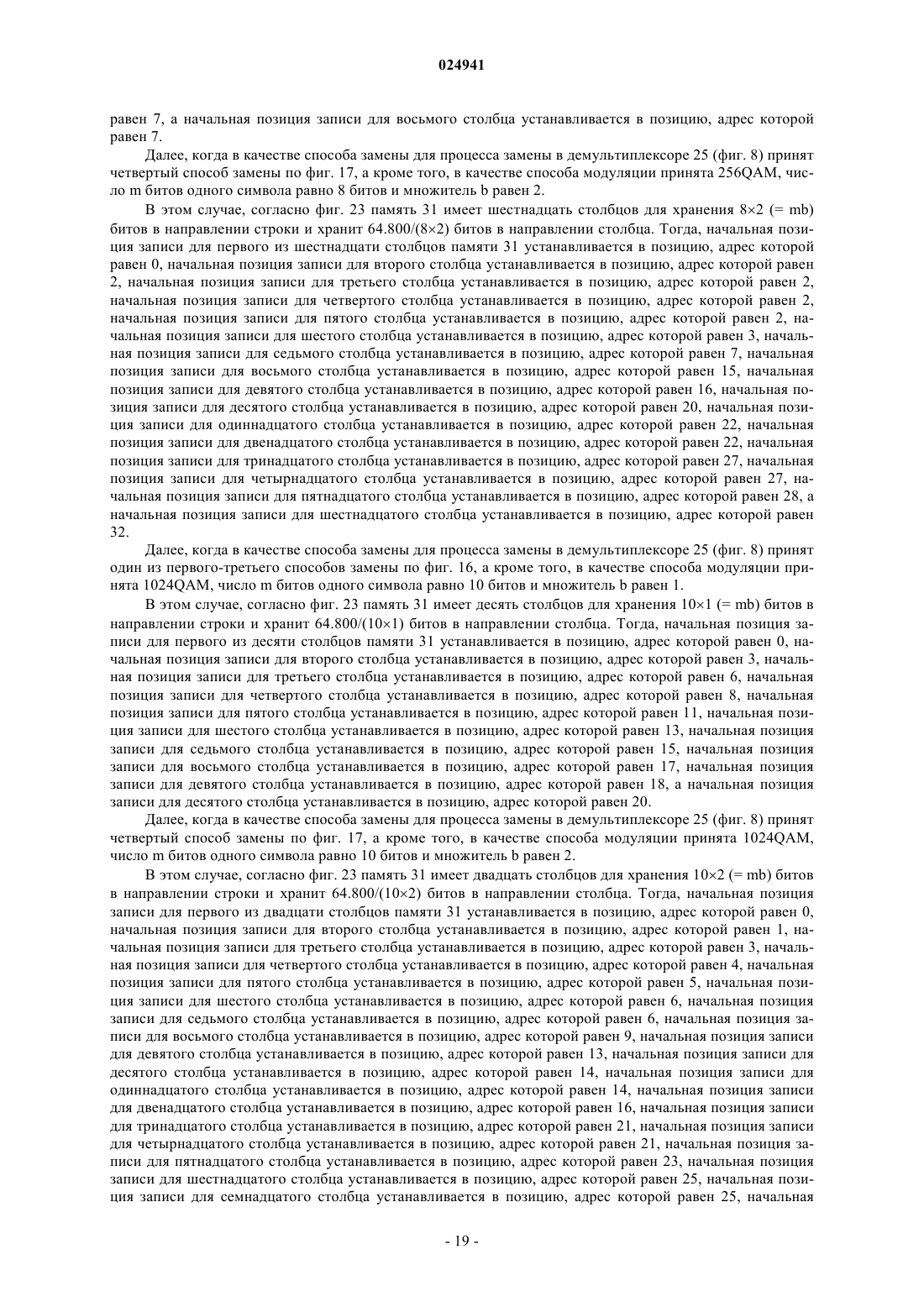 024941

равен 7, а начальная позиция записи для восьмого столбца устанавливается в позицию, адрес которой равен 7.

Далее, когда в качестве способа замены для процесса замены в демультиплексоре 25 (фиг. 8) принят четвертый способ замены по фиг. 17, а кроме того, в качестве способа модуляции принята 256QAM, число m битов одного символа равно 8 битов и множитель b равен 2.

В этом случае, согласно фиг. 23 память 31 имеет шестнадцать столбцов для хранения 8×2 (= mb) битов в направлении строки и хранит 64.800/(8×2) битов в направлении столбца. Тогда, начальная позиция записи для первого из шестнадцати столбцов памяти 31 устанавливается в позицию, адрес которой равен 0, начальная позиция записи для второго столбца устанавливается в позицию, адрес которой равен 2, начальная позиция записи для третьего столбца устанавливается в позицию, адрес которой равен 2, начальная позиция записи для четвертого столбца устанавливается в позицию, адрес которой равен 2, начальная позиция записи для пятого столбца устанавливается в позицию, адрес которой равен 2, начальная позиция записи для шестого столбца устанавливается в позицию, адрес которой равен 3, начальная позиция записи для седьмого столбца устанавливается в позицию, адрес которой равен 7, начальная позиция записи для восьмого столбца устанавливается в позицию, адрес которой равен 15, начальная позиция записи для девятого столбца устанавливается в позицию, адрес которой равен 16, начальная позиция записи для десятого столбца устанавливается в позицию, адрес которой равен 20, начальная позиция записи для одиннадцатого столбца устанавливается в позицию, адрес которой равен 22, начальная позиция записи для двенадцатого столбца устанавливается в позицию, адрес которой равен 22, начальная позиция записи для тринадцатого столбца устанавливается в позицию, адрес которой равен 27, начальная позиция записи для четырнадцатого столбца устанавливается в позицию, адрес которой равен 27, начальная позиция записи для пятнадцатого столбца устанавливается в позицию, адрес которой равен 28, а начальная позиция записи для шестнадцатого столбца устанавливается в позицию, адрес которой равен 32.

Далее, когда в качестве способа замены для процесса замены в демультиплексоре 25 (фиг. 8) принят один из первого-третьего способов замены по фиг. 16, а кроме того, в качестве способа модуляции принята 1024QAM, число m битов одного символа равно 10 битов и множитель b равен 1.

В этом случае, согласно фиг. 23 память 31 имеет десять столбцов для хранения 10×1 (= mb) битов в направлении строки и хранит 64.800/(10×1) битов в направлении столбца. Тогда, начальная позиция записи для первого из десяти столбцов памяти 31 устанавливается в позицию, адрес которой равен 0, начальная позиция записи для второго столбца устанавливается в позицию, адрес которой равен 3, начальная позиция записи для третьего столбца устанавливается в позицию, адрес которой равен 6, начальная позиция записи для четвертого столбца устанавливается в позицию, адрес которой равен 8, начальная позиция записи для пятого столбца устанавливается в позицию, адрес которой равен 11, начальная позиция записи для шестого столбца устанавливается в позицию, адрес которой равен 13, начальная позиция записи для седьмого столбца устанавливается в позицию, адрес которой равен 15, начальная позиция записи для восьмого столбца устанавливается в позицию, адрес которой равен 17, начальная позиция записи для девятого столбца устанавливается в позицию, адрес которой равен 18, а начальная позиция записи для десятого столбца устанавливается в позицию, адрес которой равен 20.

Далее, когда в качестве способа замены для процесса замены в демультиплексоре 25 (фиг. 8) принят четвертый способ замены по фиг. 17, а кроме того, в качестве способа модуляции принята 1024QAM, число m битов одного символа равно 10 битов и множитель b равен 2.

В этом случае, согласно фиг. 23 память 31 имеет двадцать столбцов для хранения 10×2 (= mb) битов в направлении строки и хранит 64.800/(10×2) битов в направлении столбца. Тогда, начальная позиция записи для первого из двадцати столбцов памяти 31 устанавливается в позицию, адрес которой равен 0, начальная позиция записи для второго столбца устанавливается в позицию, адрес которой равен 1, начальная позиция записи для третьего столбца устанавливается в позицию, адрес которой равен 3, начальная позиция записи для четвертого столбца устанавливается в позицию, адрес которой равен 4, начальная позиция записи для пятого столбца устанавливается в позицию, адрес которой равен 5, начальная позиция записи для шестого столбца устанавливается в позицию, адрес которой равен 6, начальная позиция записи для седьмого столбца устанавливается в позицию, адрес которой равен 6, начальная позиция записи для восьмого столбца устанавливается в позицию, адрес которой равен 9, начальная позиция записи для девятого столбца устанавливается в позицию, адрес которой равен 13, начальная позиция записи для десятого столбца устанавливается в позицию, адрес которой равен 14, начальная позиция записи для одиннадцатого столбца устанавливается в позицию, адрес которой равен 14, начальная позиция записи для двенадцатого столбца устанавливается в позицию, адрес которой равен 16, начальная позиция записи для тринадцатого столбца устанавливается в позицию, адрес которой равен 21, начальная позиция записи для четырнадцатого столбца устанавливается в позицию, адрес которой равен 21, начальная позиция записи для пятнадцатого столбца устанавливается в позицию, адрес которой равен 23, начальная позиция записи для шестнадцатого столбца устанавливается в позицию, адрес которой равен 25, начальная позиция записи для семнадцатого столбца устанавливается в позицию, адрес которой равен 25, начальная

- 19 -